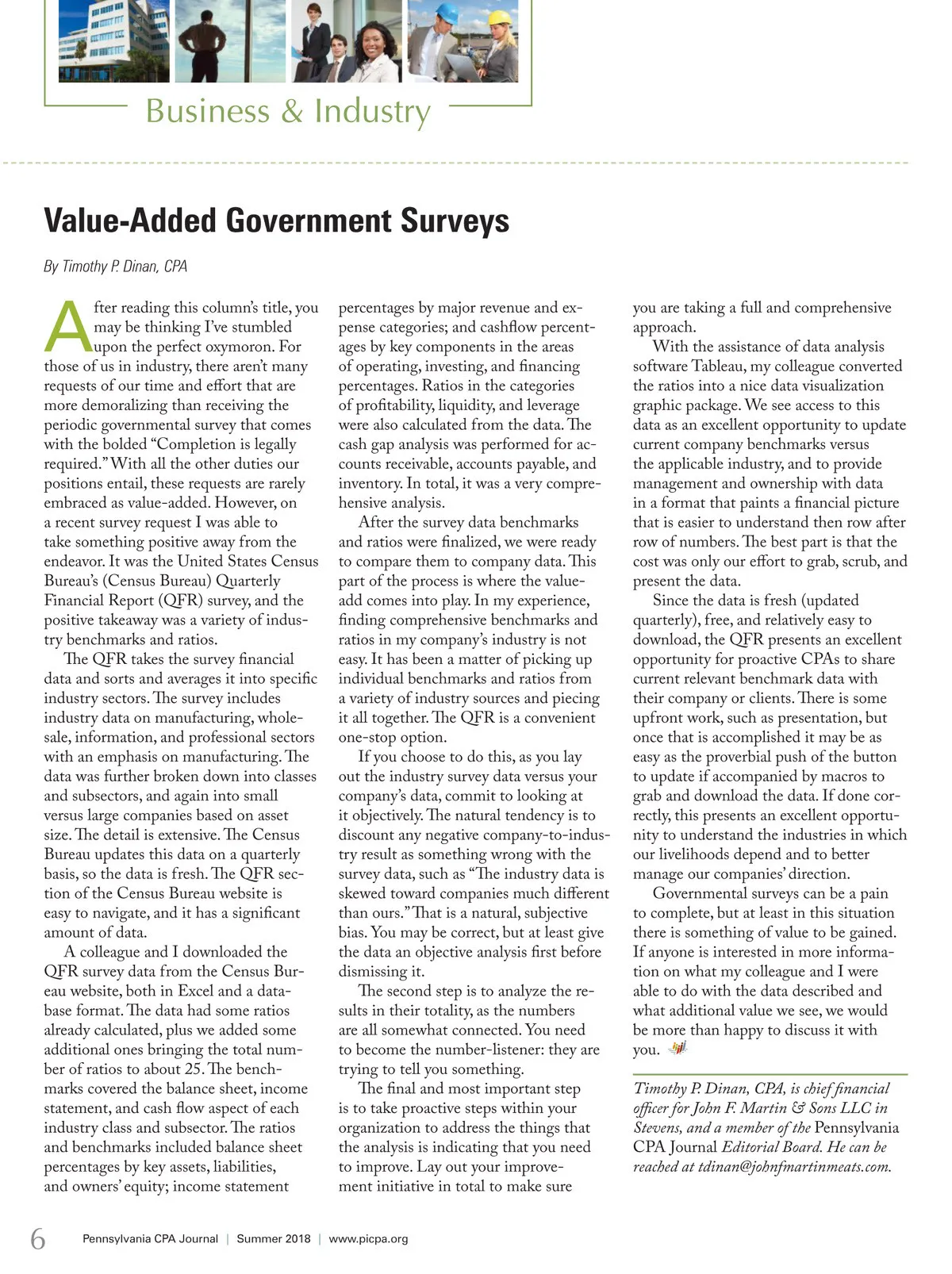 Business & Industry

Value-Added Government Surveys

By Timothy P. Dinan, CPA

After reading this column's title, you may be thinking I've stumbled upon the perfect oxymoron. For those of us in industry, there aren't many requests of our time and effort that are more demoralizing than receiving the periodic governmental survey that comes with the bolded "Completion is legally required." With all the other duties our positions entail, these requests are rarely embraced as value-added. However, on a recent survey request I was able to take something positive away from the endeavor. It was the United States Census Bureau's (Census Bureau) Quarterly Financial Report (QFR) survey, and the positive takeaway was a variety of industry benchmarks and ratios.

The QFR takes the survey financial data and sorts and averages it into specific industry sectors. The survey includes industry data on manufacturing, wholesale, information, and professional sectors with an emphasis on manufacturing. The data was further broken down into classes and subsectors, and again into small versus large companies based on asset size. The detail is extensive. The Census Bureau updates this data on a quarterly basis, so the data is fresh. The QFR section of the Census Bureau website is easy to navigate, and it has a significant amount of data.

A colleague and I downloaded the QFR survey data from the Census Bureau website, both in Excel and a database format. The data had some ratios already calculated, plus we added some additional ones bringing the total number of ratios to about 25. The benchmarks covered the balance sheet, income statement, and cash flow aspect of each industry class and subsector. The ratios and benchmarks included balance sheet percentages by key assets, liabilities, and owners' equity; income statement percentages by major revenue and expense categories; and cashflow percentages by key components in the areas of operating, investing, and financing percentages. Ratios in the categories of profitability, liquidity, and leverage were also calculated from the data. The cash gap analysis was performed for accounts receivable, accounts payable, and inventory. In total, it was a very comprehensive analysis.

After the survey data benchmarks and ratios were finalized, we were ready to compare them to company data. This part of the process is where the value-add comes into play. In my experience, finding comprehensive benchmarks and ratios in my company's industry is not easy. It has been a matter of picking up individual benchmarks and ratios from a variety of industry sources and piecing it all together. The QFR is a convenient one-stop option.

If you choose to do this, as you lay out the industry survey data versus your company's data, commit to looking at it objectively. The natural tendency is to discount any negative company-to-industry result as something wrong with the survey data, such as "The industry data is skewed toward companies much different than ours." That is a natural, subjective bias. You may be correct, but at least give the data an objective analysis first before dismissing it.

The second step is to analyze the results in their totality, as the numbers are all somewhat connected. You need to become the number-listener: they are trying to tell you something.

The final and most important step is to take proactive steps within your organization to address the things that the analysis is indicating that you need to improve. Lay out your improvement initiative in total to make sure you are taking a full and comprehensive approach.

With the assistance of data analysis software Tableau, my colleague converted the ratios into a nice data visualization graphic package. We see access to this data as an excellent opportunity to update current company benchmarks versus the applicable industry, and to provide management and ownership with data in a format that paints a financial picture that is easier to understand then row after row of numbers. The best part is that the cost was only our effort to grab, scrub, and present the data.

Since the data is fresh (updated quarterly), free, and relatively easy to download, the QFR presents an excellent opportunity for proactive CPAs to share current relevant benchmark data with their company or clients. There is some upfront work, such as presentation, but once that is accomplished it may be as easy as the proverbial push of the button to update if accompanied by macros to grab and download the data. If done correctly, this presents an excellent opportunity to understand the industries in which our livelihoods depend and to better manage our companies' direction.

Governmental surveys can be a pain to complete, but at least in this situation there is something of value to be gained. If anyone is interested in more information on what my colleague and I were able to do with the data described and what additional value we see, we would be more than happy to discuss it with you.

Timothy P. Dinan, CPA, is chief financial officer for John F. Martin & Sons LLC in Stevens, and a member of the Pennsylvania CPA Journal Editorial Board. He can be reached at tdinan@johnfmartinmeats.com.

6 Pennsylvania CPA Journal | Summer 2018 | www.picpa.org